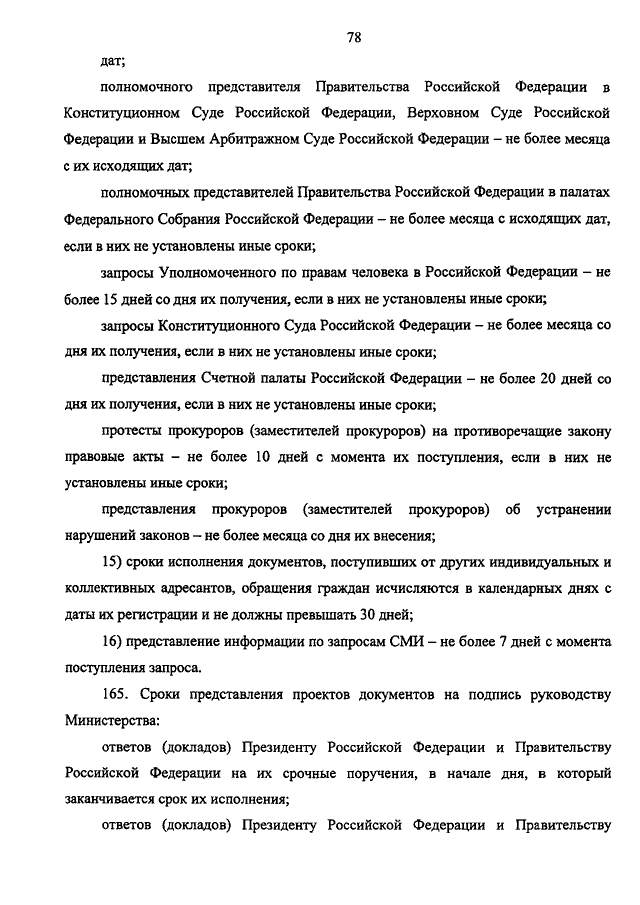 78

дат;

полномочного представителя Правительства Российской Федерации в Конституционном Суде Российской Федерации, Верховном Суде Российской Федерации и Высшем Арбитражном Суде Российской Федерации – не более месяца с их исходящих дат;

полномочных представителей Правительства Российской Федерации в палатах Федерального Собрания Российской Федерации – не более месяца с исходящих дат, если в них не установлены иные сроки;

запросы Уполномоченного по правам человека в Российской Федерации – не более 15 дней со дня их получения, если в них не установлены иные сроки;

запросы Конституционного Суда Российской Федерации – не более месяца со дня их получения, если в них не установлены иные сроки;

представления Счетной палаты Российской Федерации – не более 20 дней со дня их получения, если в них не установлены иные сроки;

протесты прокуроров (заместителей прокуроров) на противоречащие закону правовые акты – не более 10 дней с момента их поступления, если в них не установлены иные сроки;

представления прокуроров (заместителей прокуроров) об устранении нарушений законов – не более месяца со дня их внесения;

15) сроки исполнения документов, поступивших от других индивидуальных и коллективных адресантов, обращения граждан исчисляются в календарных днях с даты их регистрации и не должны превышать 30 дней;

16) представление информации по запросам СМИ – не более 7 дней с момента поступления запроса.

165. Сроки представления проектов документов на подпись руководству Министерства:

ответов (докладов) Президенту Российской Федерации и Правительству Российской Федерации на их срочные поручения, в начале дня, в который заканчивается срок их исполнения;

ответов (докладов) Президенту Российской Федерации и Правительству